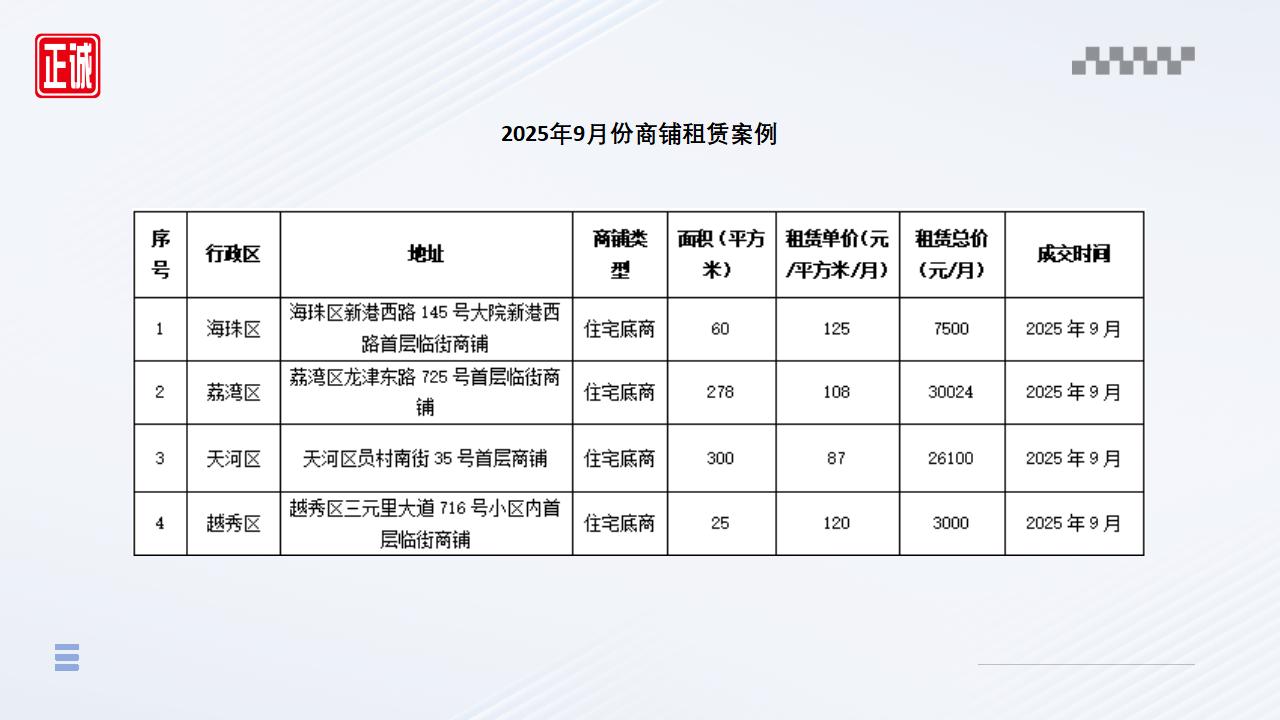 正诚

2025年9月份商铺租赁案例

| 序号 | 行政区 | 地址 | 商铺类型 | 面积（平方米） | 租赁单价(元/平方米/月) | 租赁总价(元/月) | 成交时间 |
|---|---|---|---|---|---|---|---|
| 1 | 海珠区 | 海珠区新港西路 145 号大院新港西路首层临街商铺 | 住宅底商 | 60 | 125 | 7500 | 2025 年 9 月 |
| 2 | 荔湾区 | 荔湾区龙津东路 725 号首层临街商铺 | 住宅底商 | 278 | 108 | 30024 | 2025 年 9 月 |
| 3 | 天河区 | 天河区员村南街 35 号首层商铺 | 住宅底商 | 300 | 87 | 26100 | 2025 年 9 月 |
| 4 | 越秀区 | 越秀区三元里大道 716 号小区内首层临街商铺 | 住宅底商 | 25 | 120 | 3000 | 2025 年 9 月 |